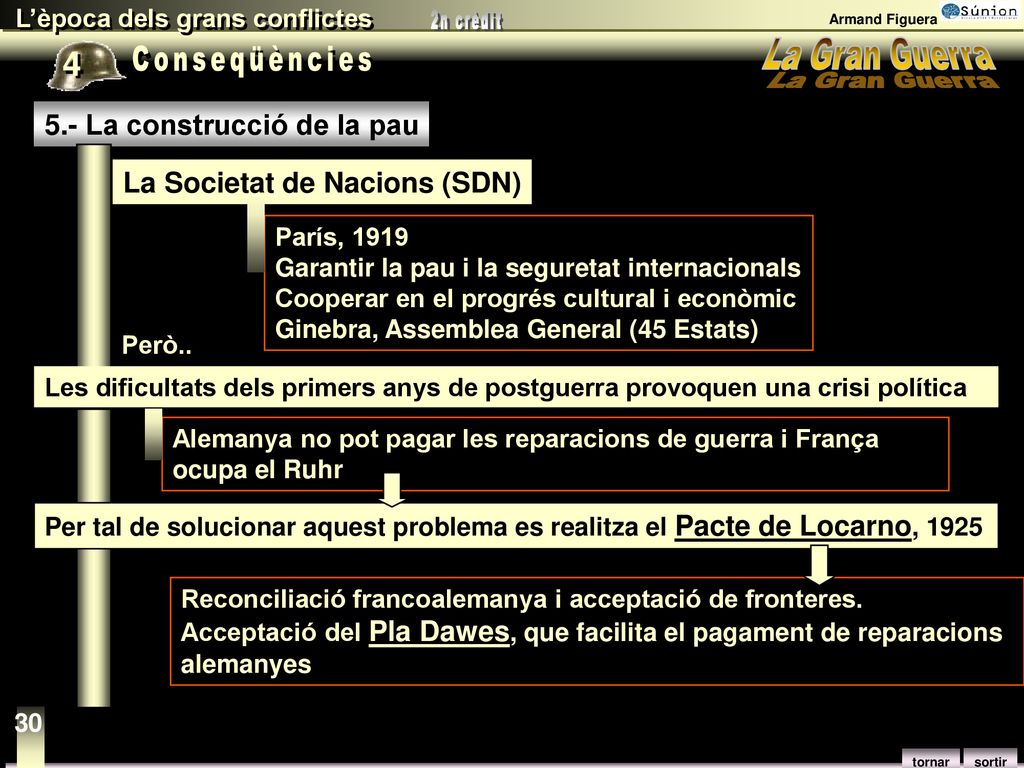 L'època dels grans conflictes

2n crèdit

Armand Figuera

Súnion

4

Conseqüències

La Gran Guerra

La Gran Guerra

5.- La construcció de la pau

La Societat de Nacions (SDN)

París, 1919
Garantir la pau i la seguretat internacionals
Cooperar en el progrés cultural i econòmic
Ginebra, Assemblea General (45 Estats)

Però..

Les dificultats dels primers anys de postguerra provoquen una crisi política

Alemanya no pot pagar les reparacions de guerra i França ocupa el Ruhr

Per tal de solucionar aquest problema es realitza el Pacte de Locarno, 1925

Reconciliació francoalemanya i acceptació de fronteres.
Acceptació del Pla Dawes, que facilita el pagament de reparacions alemanyes

30

tornar

sortir